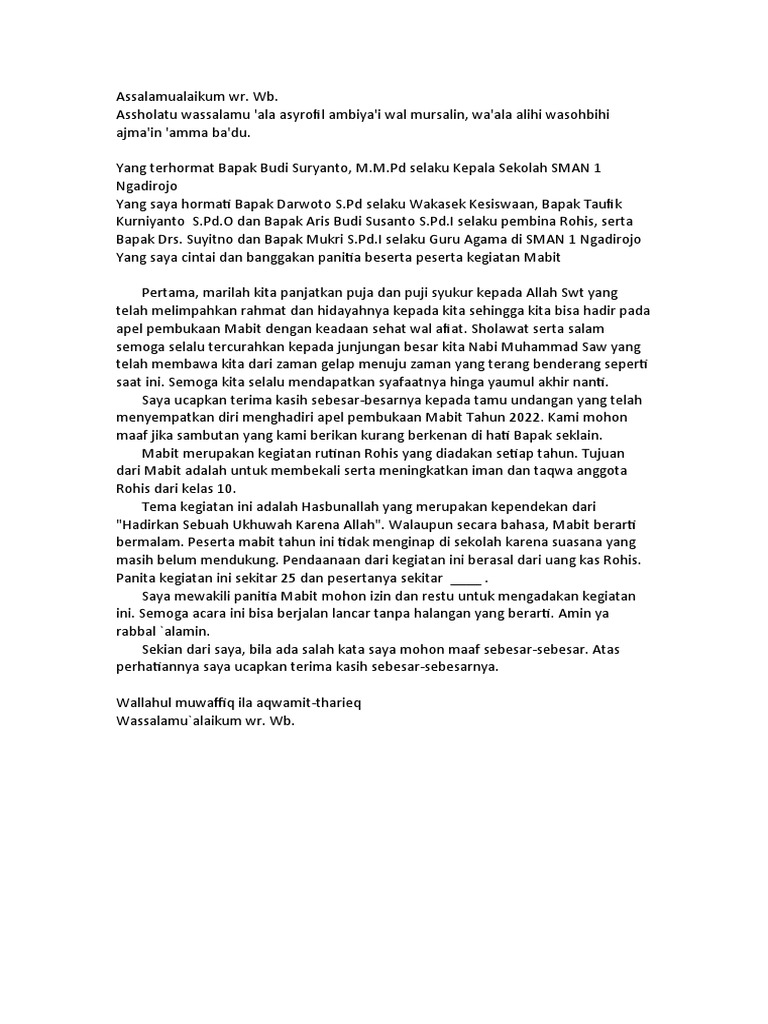 Assalamualaikum wr. Wb.
Assholatu wassalamu 'ala asyrofil ambiya'i wal mursalin, wa'ala alihi wasohbihi ajma'in 'amma ba'du.

Yang terhormat Bapak Budi Suryanto, M.M.Pd selaku Kepala Sekolah SMAN 1 Ngadirojo
Yang saya hormati Bapak Darwoto S.Pd selaku Wakasek Kesiswaan, Bapak Taufik Kurniyanto S.Pd.O dan Bapak Aris Budi Susanto S.Pd.I selaku pembina Rohis, serta Bapak Drs. Suyitno dan Bapak Mukri S.Pd.I selaku Guru Agama di SMAN 1 Ngadirojo
Yang saya cintai dan banggakan panitia beserta peserta kegiatan Mabit

Pertama, marilah kita panjatkan puja dan puji syukur kepada Allah Swt yang telah melimpahkan rahmat dan hidayahnya kepada kita sehingga kita bisa hadir pada apel pembukaan Mabit dengan keadaan sehat wal afiat. Sholawat serta salam semoga selalu tercurahkan kepada junjungan besar kita Nabi Muhammad Saw yang telah membawa kita dari zaman gelap menuju zaman yang terang benderang seperti saat ini. Semoga kita selalu mendapatkan syafaatnya hinga yaumul akhir nanti.
Saya ucapkan terima kasih sebesar-besarnya kepada tamu undangan yang telah menyempatkan diri menghadiri apel pembukaan Mabit Tahun 2022. Kami mohon maaf jika sambutan yang kami berikan kurang berkenan di hati Bapak seklain.
Mabit merupakan kegiatan rutinan Rohis yang diadakan setiap tahun. Tujuan dari Mabit adalah untuk membekali serta meningkatkan iman dan taqwa anggota Rohis dari kelas 10.
Tema kegiatan ini adalah Hasbunallah yang merupakan kependekan dari "Hadirkan Sebuah Ukhuwah Karena Allah". Walaupun secara bahasa, Mabit berarti bermalam. Peserta mabit tahun ini tidak menginap di sekolah karena suasana yang masih belum mendukung. Pendaanaan dari kegiatan ini berasal dari uang kas Rohis. Panita kegiatan ini sekitar 25 dan pesertanya sekitar _____ .
Saya mewakili panitia Mabit mohon izin dan restu untuk mengadakan kegiatan ini. Semoga acara ini bisa berjalan lancar tanpa halangan yang berarti. Amin ya rabbal `alamin.
Sekian dari saya, bila ada salah kata saya mohon maaf sebesar-sebesar. Atas perhatiannya saya ucapkan terima kasih sebesar-sebesarnya.

Wallahul muwaffiq ila aqwamit-tharieq
Wassalamu`alaikum wr. Wb.